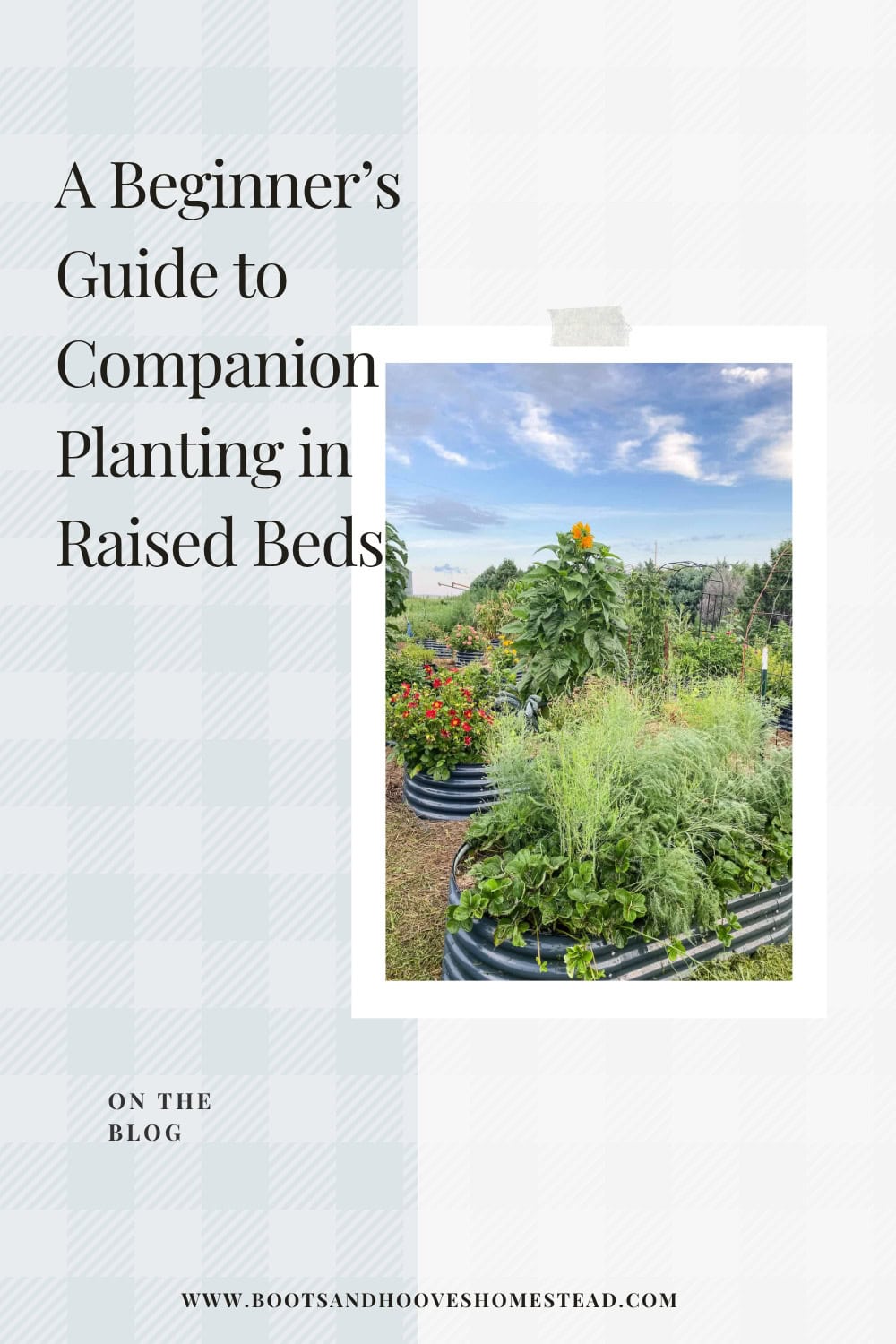 A Beginner's Guide to Companion Planting in Raised Beds

ON THE
BLOG

WWW.BOOTSANDHOOVESHOMESTEAD.COM